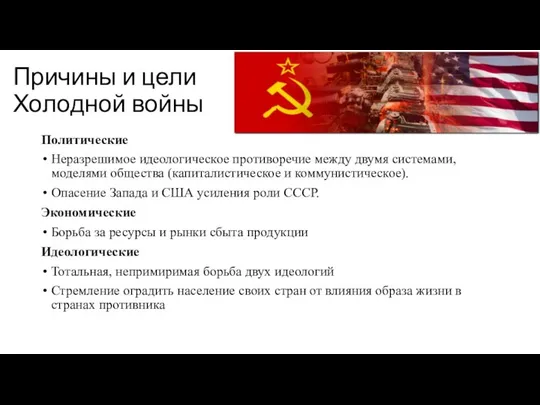 Причины и цели Холодной войны

Политические

• Неразрешимое идеологическое противоречие между двумя системами, моделями общества (капиталистическое и коммунистическое).

• Опасение Запада и США усиления роли СССР.

Экономические

• Борьба за ресурсы и рынки сбыта продукции

Идеологические

• Тотальная, непримиримая борьба двух идеологий

• Стремление оградить население своих стран от влияния образа жизни в странах противника